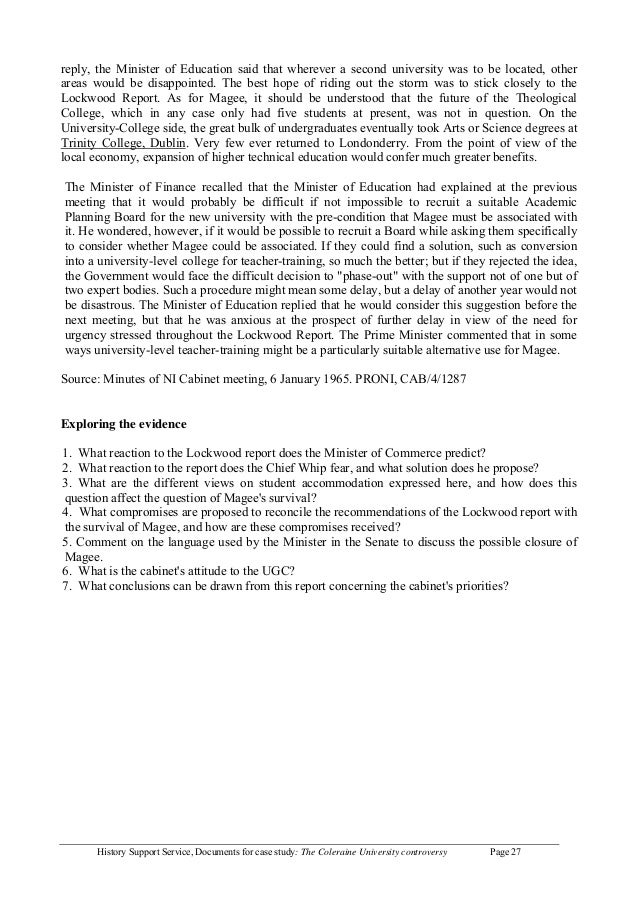 reply, the Minister of Education said that wherever a second university was to be located, other areas would be disappointed. The best hope of riding out the storm was to stick closely to the Lockwood Report. As for Magee, it should be understood that the future of the Theological College, which in any case only had five students at present, was not in question. On the University-College side, the great bulk of undergraduates eventually took Arts or Science degrees at Trinity College, Dublin. Very few ever returned to Londonderry. From the point of view of the local economy, expansion of higher technical education would confer much greater benefits.

The Minister of Finance recalled that the Minister of Education had explained at the previous meeting that it would probably be difficult if not impossible to recruit a suitable Academic Planning Board for the new university with the pre-condition that Magee must be associated with it. He wondered, however, if it would be possible to recruit a Board while asking them specifically to consider whether Magee could be associated. If they could find a solution, such as conversion into a university-level college for teacher-training, so much the better; but if they rejected the idea, the Government would face the difficult decision to "phase-out" with the support not of one but of two expert bodies. Such a procedure might mean some delay, but a delay of another year would not be disastrous. The Minister of Education replied that he would consider this suggestion before the next meeting, but that he was anxious at the prospect of further delay in view of the need for urgency stressed throughout the Lockwood Report. The Prime Minister commented that in some ways university-level teacher-training might be a particularly suitable alternative use for Magee.

Source: Minutes of NI Cabinet meeting, 6 January 1965. PRONI, CAB/4/1287

Exploring the evidence

1. What reaction to the Lockwood report does the Minister of Commerce predict?
2. What reaction to the report does the Chief Whip fear, and what solution does he propose?
3. What are the different views on student accommodation expressed here, and how does this question affect the question of Magee's survival?
4. What compromises are proposed to reconcile the recommendations of the Lockwood report with the survival of Magee, and how are these compromises received?
5. Comment on the language used by the Minister in the Senate to discuss the possible closure of Magee.
6. What is the cabinet's attitude to the UGC?
7. What conclusions can be drawn from this report concerning the cabinet's priorities?

History Support Service, Documents for case study: The Coleraine University controversy Page 27